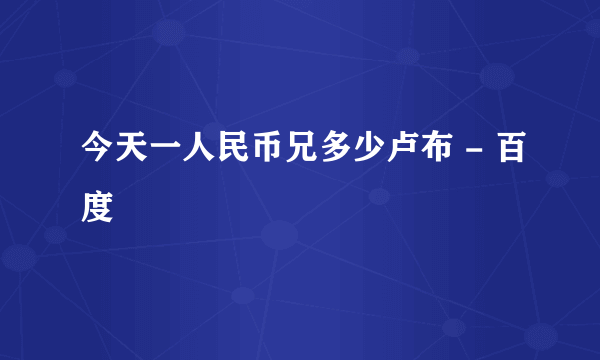 今天一人民币兄多少卢布 - 百度